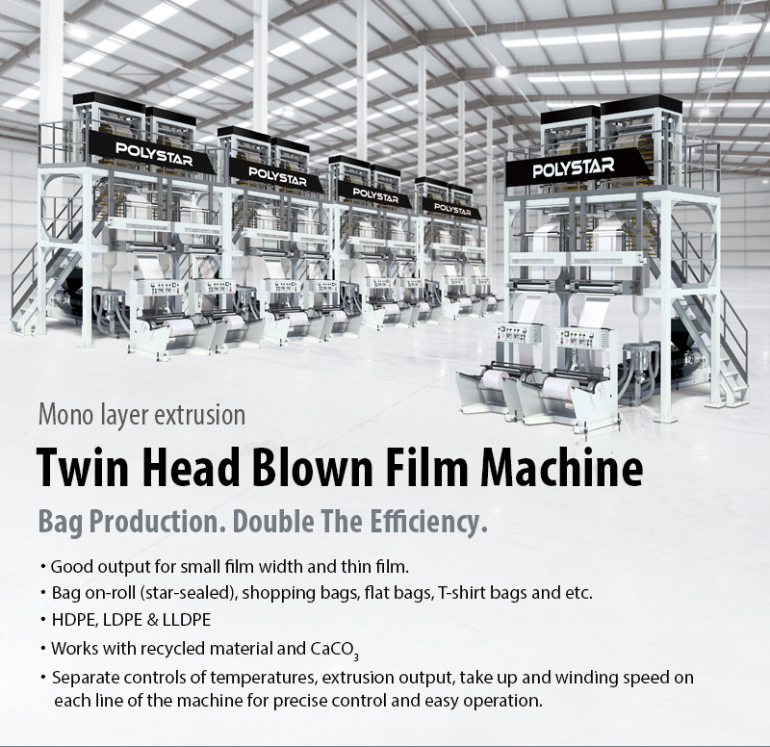 POLYSTAR

POLYSTAR

POLYSTAR

POLYSTAR

POLYSTAR

Mono layer extrusion

Twin Head Blown Film Machine

Bag Production. Double The Efficiency.

• Good output for small film width and thin film.
• Bag on-roll (star-sealed), shopping bags, flat bags, T-shirt bags and etc.
• HDPE, LDPE & LLDPE
• Works with recycled material and $CaCO_3$
• Separate controls of temperatures, extrusion output, take up and winding speed on each line of the machine for precise control and easy operation.